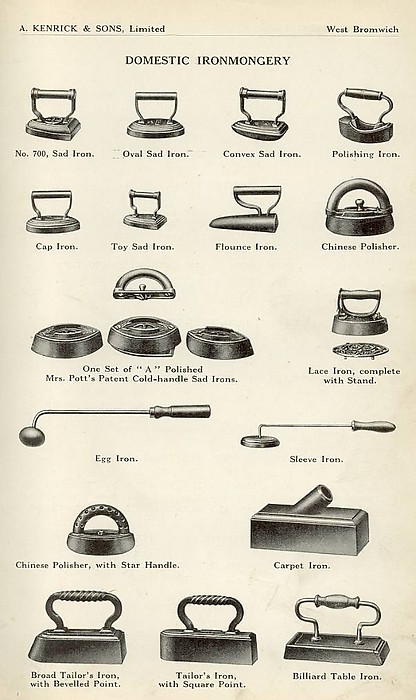 A. KENRICK & SONS, Limited

West Bromwich

DOMESTIC IRONMONGERY

No. 700, Sad Iron.

Oval Sad Iron.

Convex Sad Iron.

Polishing Iron.

Cap Iron.

Toy Sad Iron.

Flounce Iron.

Chinese Polisher.

One Set of "A" Polished Mrs. Pott's Patent Cold-handle Sad Irons.

Lace Iron, complete with Stand.

Egg Iron.

Sleeve Iron.

Chinese Polisher, with Star Handle.

Carpet Iron.

Broad Tailor's Iron, with Bevelled Point.

Tailor's Iron, with Square Point.

Billiard Table Iron.